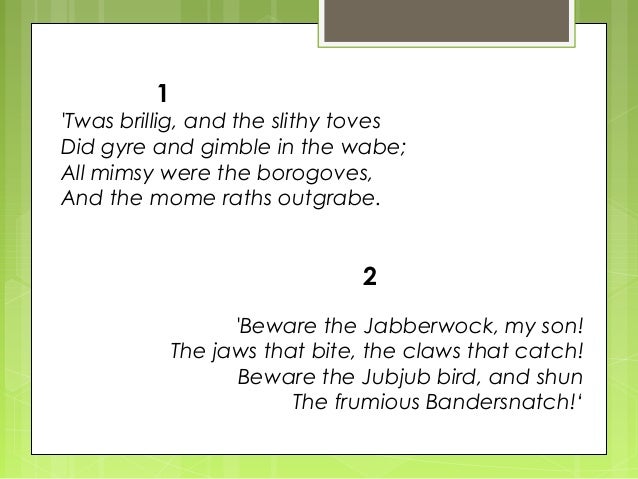 1

'Twas brillig, and the slithy toves
Did gyre and gimble in the wabe;
All mimsy were the borogoves,
And the mome raths outgrabe.

2

'Beware the Jabberwock, my son!
The jaws that bite, the claws that catch!
Beware the Jubjub bird, and shun
The frumious Bandersnatch!'